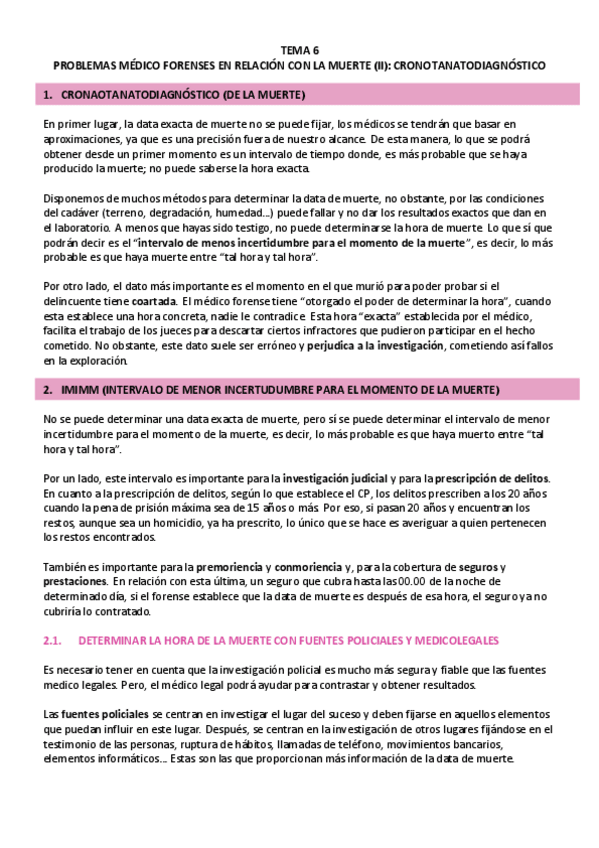 TEMA 6
PROBLEMAS MÉDICO FORENSES EN RELACIÓN CON LA MUERTE (II): CRONOTANATODIAGNÓSTICO

1. CRONAOTANATODIAGNÓSTICO (DE LA MUERTE)

En primer lugar, la data exacta de muerte no se puede fijar, los médicos se tendrán que basar en aproximaciones, ya que es una precisión fuera de nuestro alcance. De esta manera, lo que se podrá obtener desde un primer momento es un intervalo de tiempo donde, es más probable que se haya producido la muerte; no puede saberse la hora exacta.

Disponemos de muchos métodos para determinar la data de muerte, no obstante, por las condiciones del cadáver (terreno, degradación, humedad...) puede fallar y no dar los resultados exactos que dan en el laboratorio. A menos que hayas sido testigo, no puede determinarse la hora de muerte. Lo que sí que podrán decir es el "intervalo de menos incertidumbre para el momento de la muerte", es decir, lo más probable es que haya muerte entre "tal hora y tal hora".

Por otro lado, el dato más importante es el momento en el que murió para poder probar si el delincuente tiene coartada. El médico forense tiene "otorgado el poder de determinar la hora", cuando esta establece una hora concreta, nadie le contradice. Esta hora "exacta" establecida por el médico, facilita el trabajo de los jueces para descartar ciertos infractores que pudieron participar en el hecho cometido. No obstante, este dato suele ser erróneo y perjudica a la investigación, cometiendo así fallos en la exploración.

2. IMIMM (INTERVALO DE MENOR INCERTUDUMBRE PARA EL MOMENTO DE LA MUERTE)

No se puede determinar una data exacta de muerte, pero sí se puede determinar el intervalo de menor incertidumbre para el momento de la muerte, es decir, lo más probable es que haya muerto entre "tal hora y tal hora".

Por un lado, este intervalo es importante para la investigación judicial y para la prescripción de delitos. En cuanto a la prescripción de delitos, según lo que establece el CP, los delitos prescriben a los 20 años cuando la pena de prisión máxima sea de 15 años o más. Por eso, si pasan 20 años y encuentran los restos, aunque sea un homicidio, ya ha prescrito, lo único que se hace es averiguar a quien pertenecen los restos encontrados.

También es importante para la premoriencia y conmoriencia y, para la cobertura de seguros y prestaciones. En relación con esta última, un seguro que cubra hasta las 00.00 de la noche de determinado día, si el forense establece que la data de muerte es después de esa hora, el seguro ya no cubriría lo contratado.

2.1. DETERMINAR LA HORA DE LA MUERTE CON FUENTES POLICIALES Y MEDICOLEGALES

Es necesario tener en cuenta que la investigación policial es mucho más segura y fiable que las fuentes medico legales. Pero, el médico legal podrá ayudar para contrastar y obtener resultados.

Las fuentes policiales se centran en investigar el lugar del suceso y deben fijarse en aquellos elementos que puedan influir en este lugar. Después, se centran en la investigación de otros lugares fijándose en el testimonio de las personas, ruptura de hábitos, llamadas de teléfono, movimientos bancarios, elementos informáticos... Estas son las que proporcionan más información de la data de muerte.